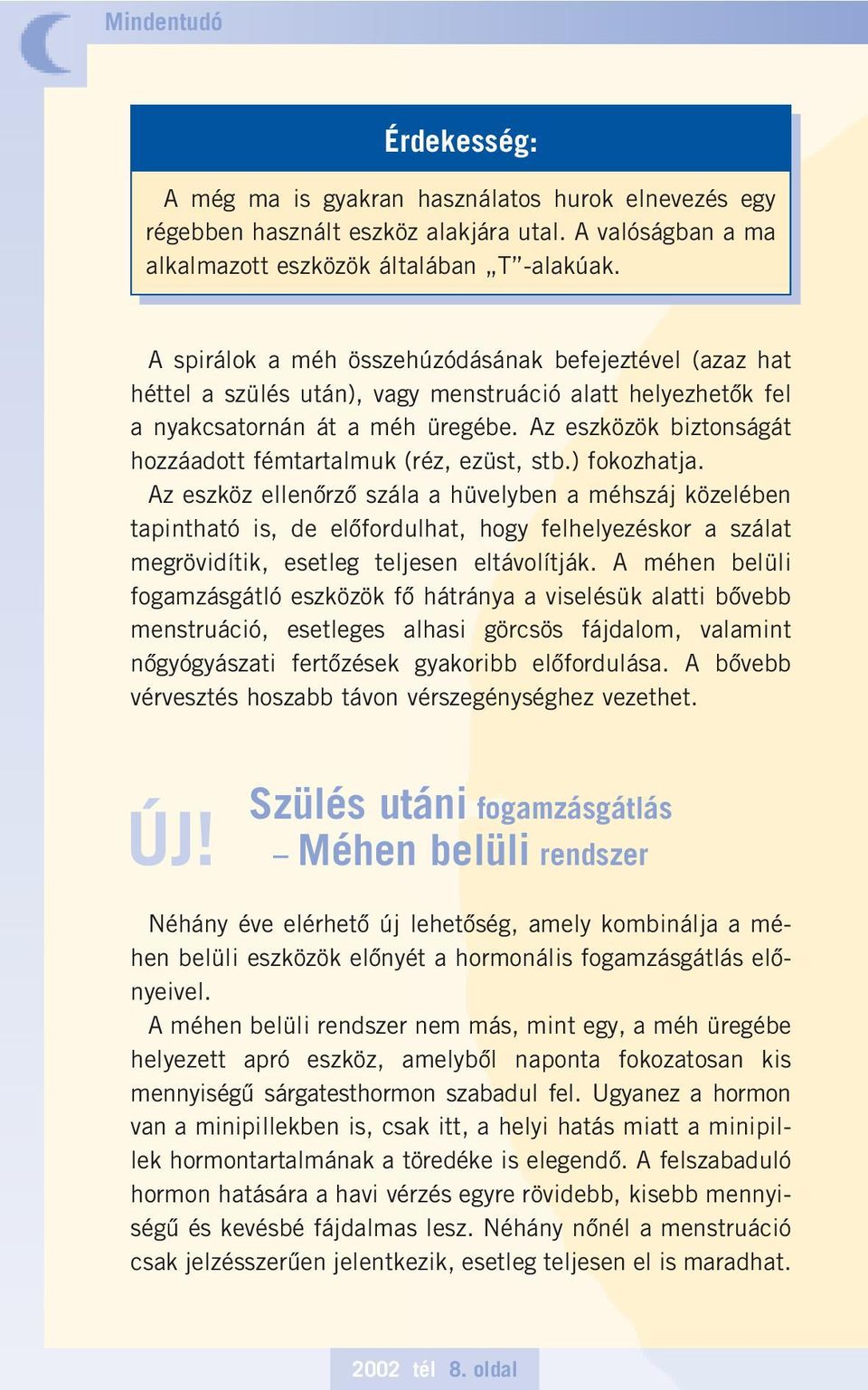 Mindentudó

Érdekesség:

A még ma is gyakran használatos hurok elnevezés egy régebben használt eszköz alakjára utal. A valóságban a ma alkalmazott eszközök általában „T”-alakúak.

A spirálok a méh összehúzódásának befejeztével (azaz hat héttel a szülés után), vagy menstruáció alatt helyezhetők fel a nyakcsatornán át a méh üregébe. Az eszközök biztonságát hozzáadott fémtartalmuk (réz, ezüst, stb.) fokozhatja.
Az eszköz ellenőrző szála a hüvelyben a méhszáj közelében tapintható is, de előfordulhat, hogy felhelyezéskor a szálat megrövidítik, esetleg teljesen eltávolítják. A méhen belüli fogamzásgátló eszközök fő hátránya a viselésük alatti bővebb menstruáció, esetleges alhasi görcsös fájdalom, valamint nőgyógyászati fertőzések gyakoribb előfordulása. A bővebb vérvesztés hoszabb távon vérszegénységhez vezethet.

ÚJ!

Szülés utáni fogamzásgátlás – Méhen belüli rendszer

Néhány éve elérhető új lehetőség, amely kombinálja a méhen belüli eszközök előnyét a hormonális fogamzásgátlás előnyeivel.
A méhen belüli rendszer nem más, mint egy, a méh üregébe helyezett apró eszköz, amelyből naponta fokozatosan kis mennyiségű sárgatesthormon szabadul fel. Ugyanez a hormon van a minipillekben is, csak itt, a helyi hatás miatt a minipillek hormontartalmának a töredéke is elegendő. A felszabaduló hormon hatására a havi vérzés egyre rövidebb, kisebb mennyiségű és kevésbé fájdalmas lesz. Néhány nőnél a menstruáció csak jelzésszerűen jelentkezik, esetleg teljesen el is maradhat.

2002 tél 8. oldal